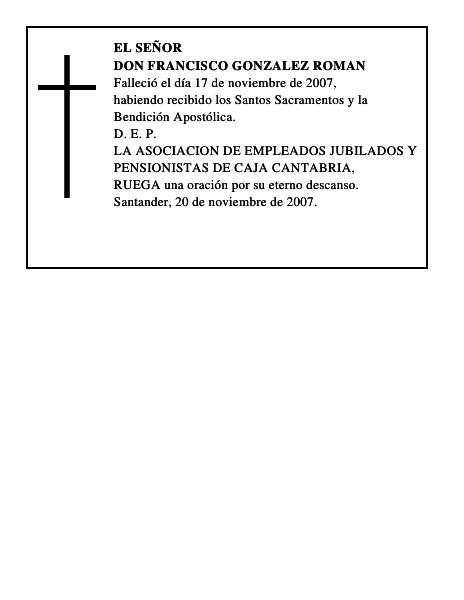 EL SEÑOR
DON FRANCISCO GONZALEZ ROMAN
Falleció el día 17 de noviembre de 2007, habiendo recibido los Santos Sacramentos y la Bendición Apostólica.
D. E. P.
LA ASOCIACION DE EMPLEADOS JUBILADOS Y PENSIONISTAS DE CAJA CANTABRIA,
RUEGA una oración por su eterno descanso.
Santander, 20 de noviembre de 2007.